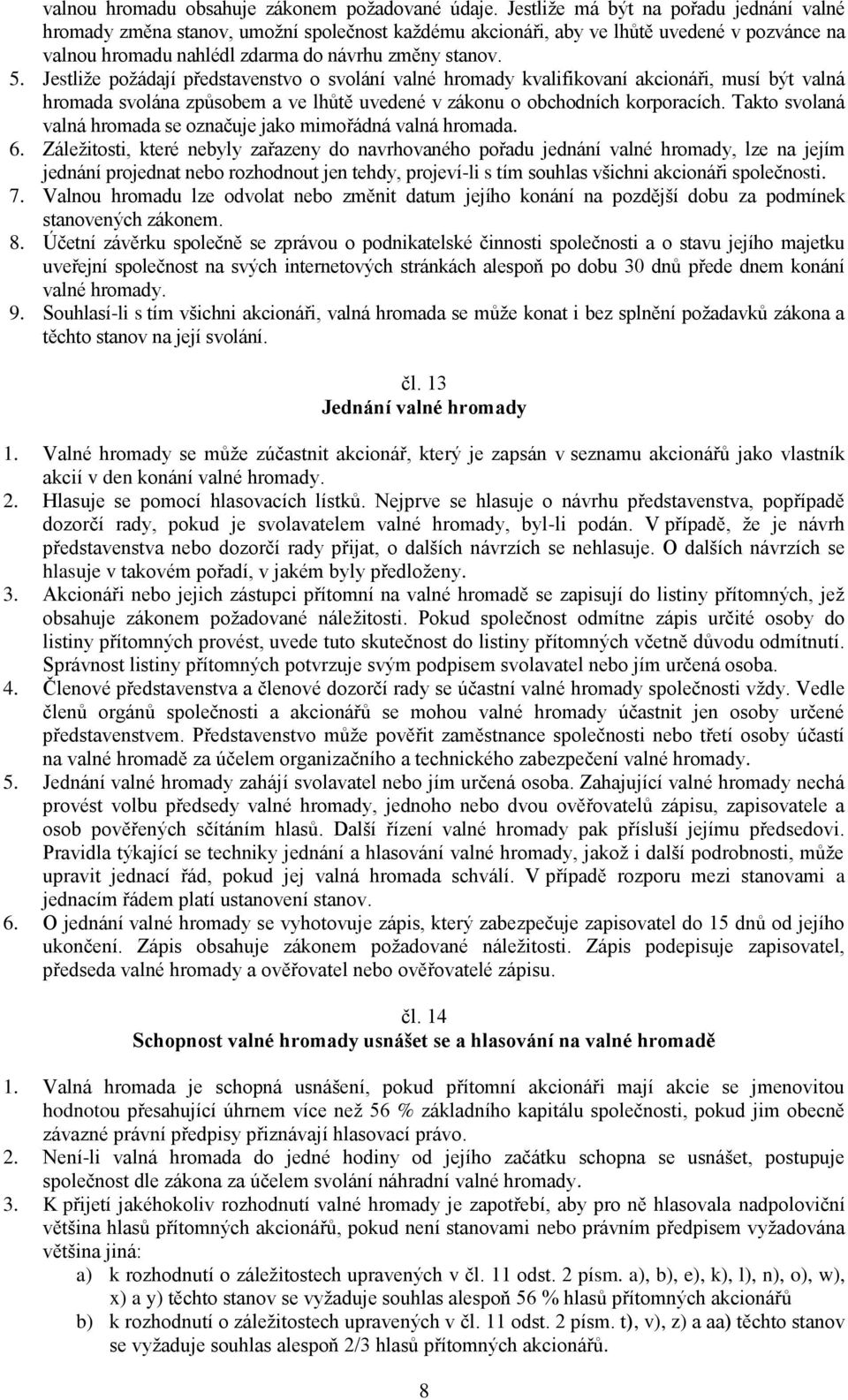 valnou hromadu obsahuje zákonem požadované údaje. Jestliže má být na pořadu jednání valné hromady změna stanov, umožní společnost každému akcionáři, aby ve lhůtě uvedené v pozvánce na valnou hromadu nahlédl zdarma do návrhu změny stanov.

5. Jestliže požádají představenstvo o svolání valné hromady kvalifikovaní akcionáři, musí být valná hromada svolána způsobem a ve lhůtě uvedené v zákonu o obchodních korporacích. Takto svolaná valná hromada se označuje jako mimořádná valná hromada.

6. Záležitosti, které nebyly zařazeny do navrhovaného pořadu jednání valné hromady, lze na jejím jednání projednat nebo rozhodnout jen tehdy, projeví-li s tím souhlas všichni akcionáři společnosti.

7. Valnou hromadu lze odvolat nebo změnit datum jejího konání na pozdější dobu za podmínek stanovených zákonem.

8. Účetní závěrku společně se zprávou o podnikatelské činnosti společnosti a o stavu jejího majetku uveřejní společnost na svých internetových stránkách alespoň po dobu 30 dnů přede dnem konání valné hromady.

9. Souhlasí-li s tím všichni akcionáři, valná hromada se může konat i bez splnění požadavků zákona a těchto stanov na její svolání.

čl. 13
Jednání valné hromady

1. Valné hromady se může zúčastnit akcionář, který je zapsán v seznamu akcionářů jako vlastník akcií v den konání valné hromady.

2. Hlasuje se pomocí hlasovacích lístků. Nejprve se hlasuje o návrhu představenstva, popřípadě dozorčí rady, pokud je svolavatelem valné hromady, byl-li podán. V případě, že je návrh představenstva nebo dozorčí rady přijat, o dalších návrzích se nehlasuje. O dalších návrzích se hlasuje v takovém pořadí, v jakém byly předloženy.

3. Akcionáři nebo jejich zástupci přítomní na valné hromadě se zapisují do listiny přítomných, jež obsahuje zákonem požadované náležitosti. Pokud společnost odmítne zápis určité osoby do listiny přítomných provést, uvede tuto skutečnost do listiny přítomných včetně důvodu odmítnutí. Správnost listiny přítomných potvrzuje svým podpisem svolavatel nebo jím určená osoba.

4. Členové představenstva a členové dozorčí rady se účastní valné hromady společnosti vždy. Vedle členů orgánů společnosti a akcionářů se mohou valné hromady účastnit jen osoby určené představenstvem. Představenstvo může pověřit zaměstnance společnosti nebo třetí osoby účastí na valné hromadě za účelem organizačního a technického zabezpečení valné hromady.

5. Jednání valné hromady zahájí svolavatel nebo jím určená osoba. Zahajující valné hromady nechá provést volbu předsedy valné hromady, jednoho nebo dvou ověřovatelů zápisu, zapisovatele a osob pověřených sčítáním hlasů. Další řízení valné hromady pak přísluší jejímu předsedovi. Pravidla týkající se techniky jednání a hlasování valné hromady, jakož i další podrobnosti, může upravit jednací řád, pokud jej valná hromada schválí. V případě rozporu mezi stanovami a jednacím řádem platí ustanovení stanov.

6. O jednání valné hromady se vyhotovuje zápis, který zabezpečuje zapisovatel do 15 dnů od jejího ukončení. Zápis obsahuje zákonem požadované náležitosti. Zápis podepisuje zapisovatel, předseda valné hromady a ověřovatel nebo ověřovatelé zápisu.

čl. 14
Schopnost valné hromady usnášet se a hlasování na valné hromadě

1. Valná hromada je schopná usnášení, pokud přítomní akcionáři mají akcie se jmenovitou hodnotou přesahující úhrnem více než 56 % základního kapitálu společnosti, pokud jim obecně závazné právní předpisy přiznávají hlasovací právo.

2. Není-li valná hromada do jedné hodiny od jejího začátku schopna se usnášet, postupuje společnost dle zákona za účelem svolání náhradní valné hromady.

3. K přijetí jakéhokoliv rozhodnutí valné hromady je zapotřebí, aby pro ně hlasovala nadpoloviční většina hlasů přítomných akcionářů, pokud není stanovami nebo právním předpisem vyžadována většina jiná:
a) k rozhodnutí o záležitostech upravených v čl. 11 odst. 2 písm. a), b), e), k), l), n), o), w), x) a y) těchto stanov se vyžaduje souhlas alespoň 56 % hlasů přítomných akcionářů
b) k rozhodnutí o záležitostech upravených v čl. 11 odst. 2 písm. t), v), z) a aa) těchto stanov se vyžaduje souhlas alespoň 2/3 hlasů přítomných akcionářů.

8